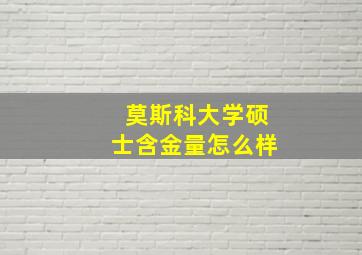 莫斯科大学硕士含金量怎么样